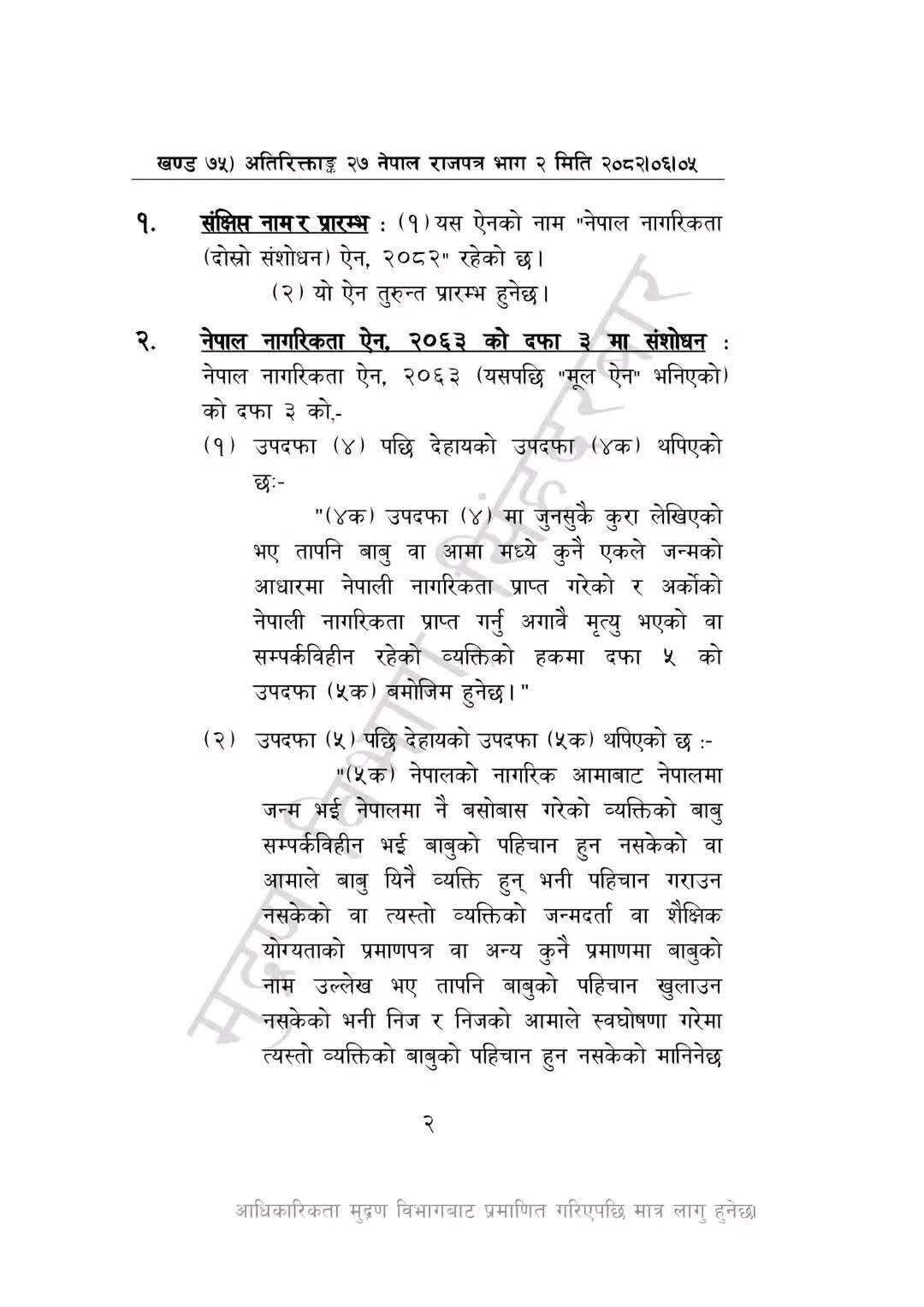 खण्ड ७५) अतिरिक्ताङ्क २७ नेपाल राजपत्र भाग २ मिति २०८२।०६।०५

१. संक्षिप्त नाम र प्रारम्भ : (१) यस ऐनको नाम "नेपाल नागरिकता (दोस्रो संशोधन) ऐन, २०८२" रहेको छ।

(२) यो ऐन तुरुन्त प्रारम्भ हुनेछ।

२. नेपाल नागरिकता ऐन, २०६३ को दफा ३ मा संशोधन : नेपाल नागरिकता ऐन, २०६३ (यसपछि "मूल ऐन" भनिएको) को दफा ३ को,-

(१) उपदफा (४) पछि देहायको उपदफा (४क) थपिएको छः-

"(४क) उपदफा (४) मा जुनसुकै कुरा लेखिएको भए तापनि बाबु वा आमा मध्ये कुनै एकले जन्मको आधारमा नेपाली नागरिकता प्राप्त गरेको र अर्कोको नेपाली नागरिकता प्राप्त गर्नु अगावै मृत्यु भएको वा सम्पर्कविहीन रहेको व्यक्तिको हकमा दफा ५ को उपदफा (५क) बमोजिम हुनेछ।"

(२) उपदफा (५) पछि देहायको उपदफा (५क) थपिएको छ :-

"(५क) नेपालको नागरिक आमाबाट नेपालमा जन्म भई नेपालमा नै बसोबास गरेको व्यक्तिको बाबु सम्पर्कविहीन भई बाबुको पहिचान हुन नसकेको वा आमाले बाबु यिनै व्यक्ति हुन् भनी पहिचान गराउन नसकेको वा त्यस्तो व्यक्तिको जन्मदर्ता वा शैक्षिक योग्यताको प्रमाणपत्र वा अन्य कुनै प्रमाणमा बाबुको नाम उल्लेख भए तापनि बाबुको पहिचान खुलाउन नसकेको भनी निज र निजको आमाले स्वघोषणा गरेमा त्यस्तो व्यक्तिको बाबुको पहिचान हुन नसकेको मानिनेछ

२

आधिकारिकता मुद्रण विभागबाट प्रमाणित गरिएपछि मात्र लागु हुनेछ।